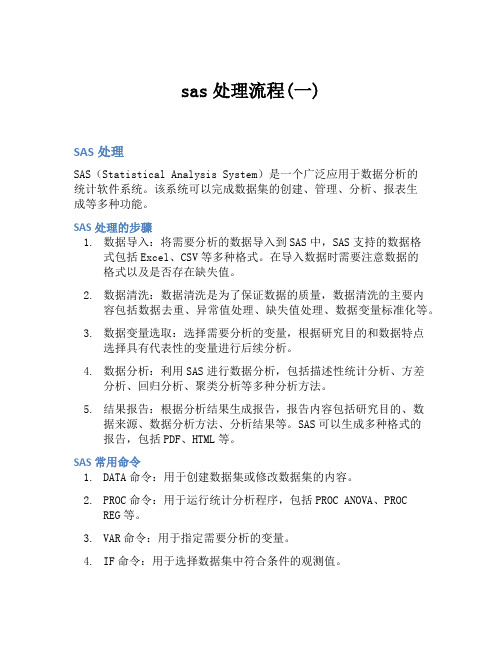 sas 处理流程(一)

SAS 处理

SAS（Statistical Analysis System）是一个广泛应用于数据分析的统计软件系统。该系统可以完成数据集的创建、管理、分析、报表生成等多种功能。

SAS 处理的步骤

1. 数据导入：将需要分析的数据导入到 SAS 中，SAS 支持的数据格式包括 Excel、CSV 等多种格式。在导入数据时需要注意数据的格式以及是否存在缺失值。

2. 数据清洗：数据清洗是为了保证数据的质量，数据清洗的主要内容包括数据去重、异常值处理、缺失值处理、数据变量标准化等。

3. 数据变量选取：选择需要分析的变量，根据研究目的和数据特点选择具有代表性的变量进行后续分析。

4. 数据分析：利用 SAS 进行数据分析，包括描述性统计分析、方差分析、回归分析、聚类分析等多种分析方法。

5. 结果报告：根据分析结果生成报告，报告内容包括研究目的、数据来源、数据分析方法、分析结果等。SAS 可以生成多种格式的报告，包括 PDF、HTML 等。

SAS 常用命令

1. DATA 命令：用于创建数据集或修改数据集的内容。

2. PROC 命令：用于运行统计分析程序，包括 PROC ANOVA、PROC REG 等。

3. VAR 命令：用于指定需要分析的变量。

4. IF 命令：用于选择数据集中符合条件的观测值。